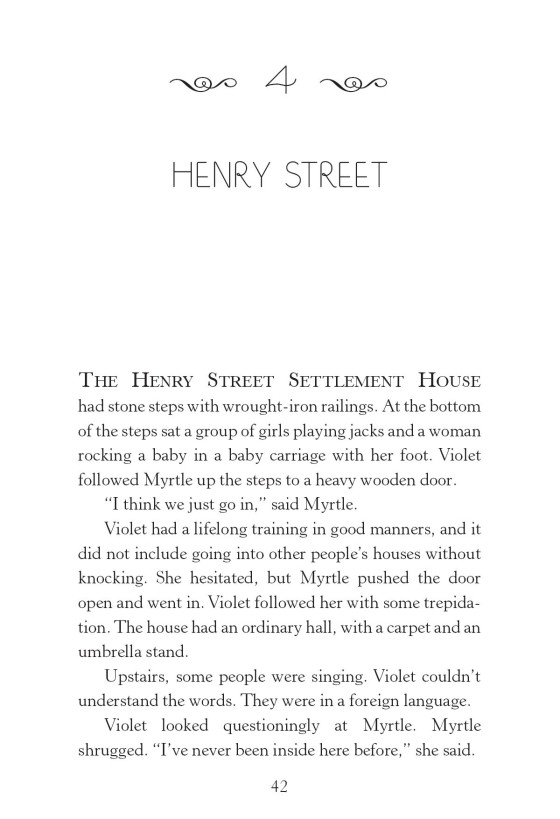 4

HENRY STREET

THE HENRY STREET SETTLEMENT HOUSE had stone steps with wrought-iron railings. At the bottom of the steps sat a group of girls playing jacks and a woman rocking a baby in a baby carriage with her foot. Violet followed Myrtle up the steps to a heavy wooden door.

"I think we just go in," said Myrtle.

Violet had a lifelong training in good manners, and it did not include going into other people's houses without knocking. She hesitated, but Myrtle pushed the door open and went in. Violet followed her with some trepidation. The house had an ordinary hall, with a carpet and an umbrella stand.

Upstairs, some people were singing. Violet couldn't understand the words. They were in a foreign language.

Violet looked questioningly at Myrtle. Myrtle shrugged. "I've never been inside here before," she said.

42